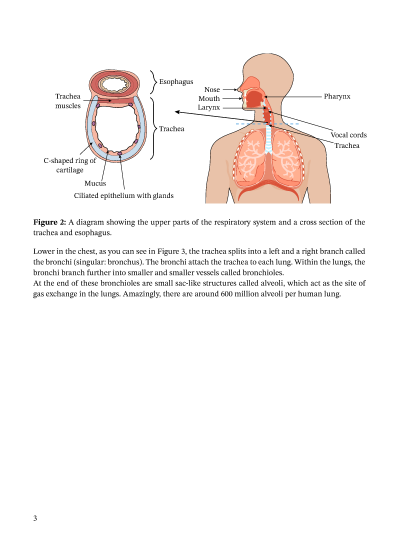 Esophagus
Trachea muscles
Trachea
C-shaped ring of cartilage
Mucus
Ciliated epithelium with glands
Nose
Mouth
Larynx
Pharynx
Vocal cords
Trachea

**Figure 2:** A diagram showing the upper parts of the respiratory system and a cross section of the trachea and esophagus.

Lower in the chest, as you can see in Figure 3, the trachea splits into a left and a right branch called the bronchi (singular: bronchus). The bronchi attach the trachea to each lung. Within the lungs, the bronchi branch further into smaller and smaller vessels called bronchioles.
At the end of these bronchioles are small sac-like structures called alveoli, which act as the site of gas exchange in the lungs. Amazingly, there are around 600 million alveoli per human lung.

3